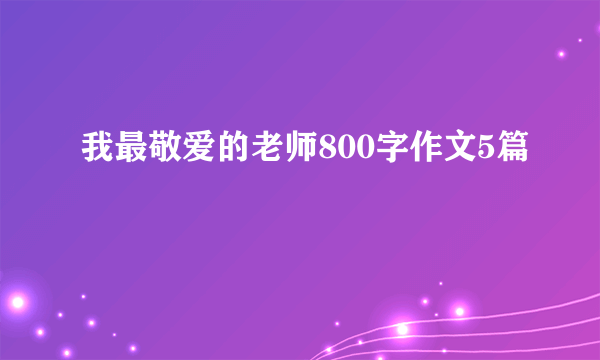 我最敬爱的老师800字作文5篇